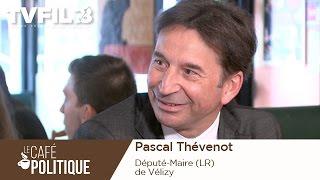 TVFIL78

LE CAFÉ POLITIQUE

Pascal Thévenot

Député-Maire (LR) de Vélizy